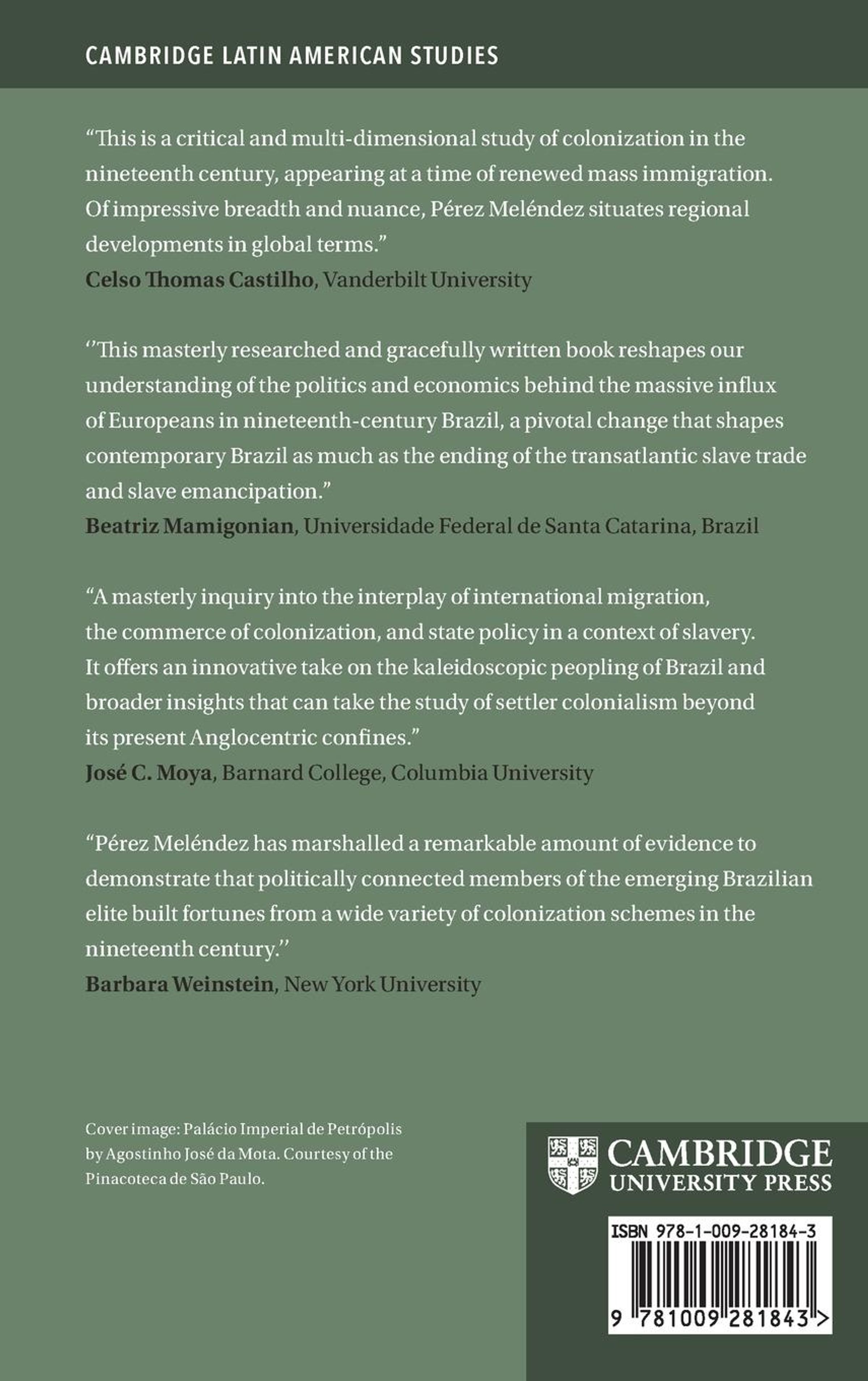 CAMBRIDGE LATIN AMERICAN STUDIES

“This is a critical and multi-dimensional study of colonization in the nineteenth century, appearing at a time of renewed mass immigration. Of impressive breadth and nuance, Pérez Meléndez situates regional developments in global terms.”
Celso Thomas Castilho, Vanderbilt University

‘’This masterly researched and gracefully written book reshapes our understanding of the politics and economics behind the massive influx of Europeans in nineteenth-century Brazil, a pivotal change that shapes contemporary Brazil as much as the ending of the transatlantic slave trade and slave emancipation.”
Beatriz Mamigonian, Universidade Federal de Santa Catarina, Brazil

“A masterly inquiry into the interplay of international migration, the commerce of colonization, and state policy in a context of slavery. It offers an innovative take on the kaleidoscopic peopling of Brazil and broader insights that can take the study of settler colonialism beyond its present Anglocentric confines.”
José C. Moya, Barnard College, Columbia University

“Pérez Meléndez has marshalled a remarkable amount of evidence to demonstrate that politically connected members of the emerging Brazilian elite built fortunes from a wide variety of colonization schemes in the nineteenth century.’’
Barbara Weinstein, New York University

Cover image: Palácio Imperial de Petrópolis by Agostinho José da Mota. Courtesy of the Pinacoteca de São Paulo.

CAMBRIDGE
UNIVERSITY PRESS

ISBN 978-1-009-28184-3

9 781009 281843 >